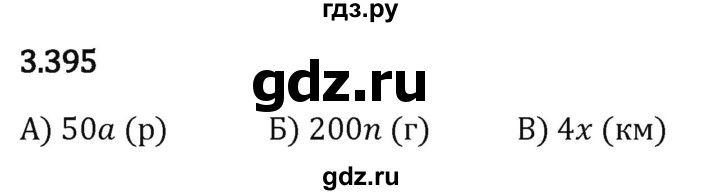 гдз.ру

3.395

gdz.ru

А) $50a$ (р) Б) $200n$ (г) В) $4x$ (км)

gdz.ru